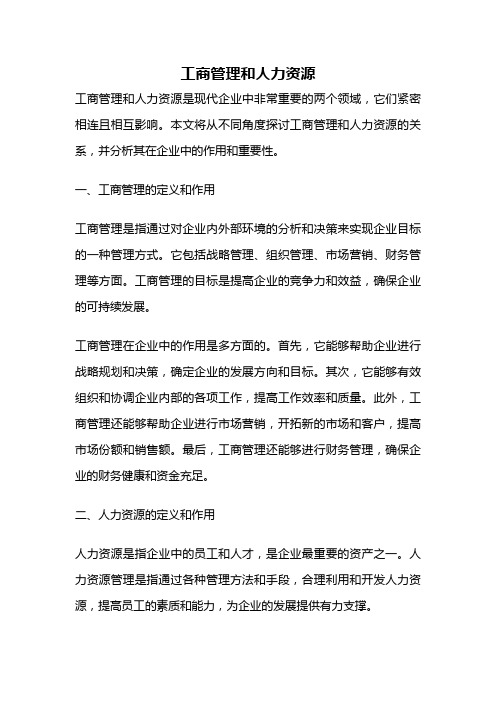 工商管理和人力资源

工商管理和人力资源是现代企业中非常重要的两个领域，它们紧密相连且相互影响。本文将从不同角度探讨工商管理和人力资源的关系，并分析其在企业中的作用和重要性。

一、工商管理的定义和作用

工商管理是指通过对企业内外部环境的分析和决策来实现企业目标的一种管理方式。它包括战略管理、组织管理、市场营销、财务管理等方面。工商管理的目标是提高企业的竞争力和效益，确保企业的可持续发展。

工商管理在企业中的作用是多方面的。首先，它能够帮助企业进行战略规划和决策，确定企业的发展方向和目标。其次，它能够有效组织和协调企业内部的各项工作，提高工作效率和质量。此外，工商管理还能够帮助企业进行市场营销，开拓新的市场和客户，提高市场份额和销售额。最后，工商管理还能够进行财务管理，确保企业的财务健康和资金充足。

二、人力资源的定义和作用

人力资源是指企业中的员工和人才，是企业最重要的资产之一。人力资源管理是指通过各种管理方法和手段，合理利用和开发人力资源，提高员工的素质和能力，为企业的发展提供有力支撑。